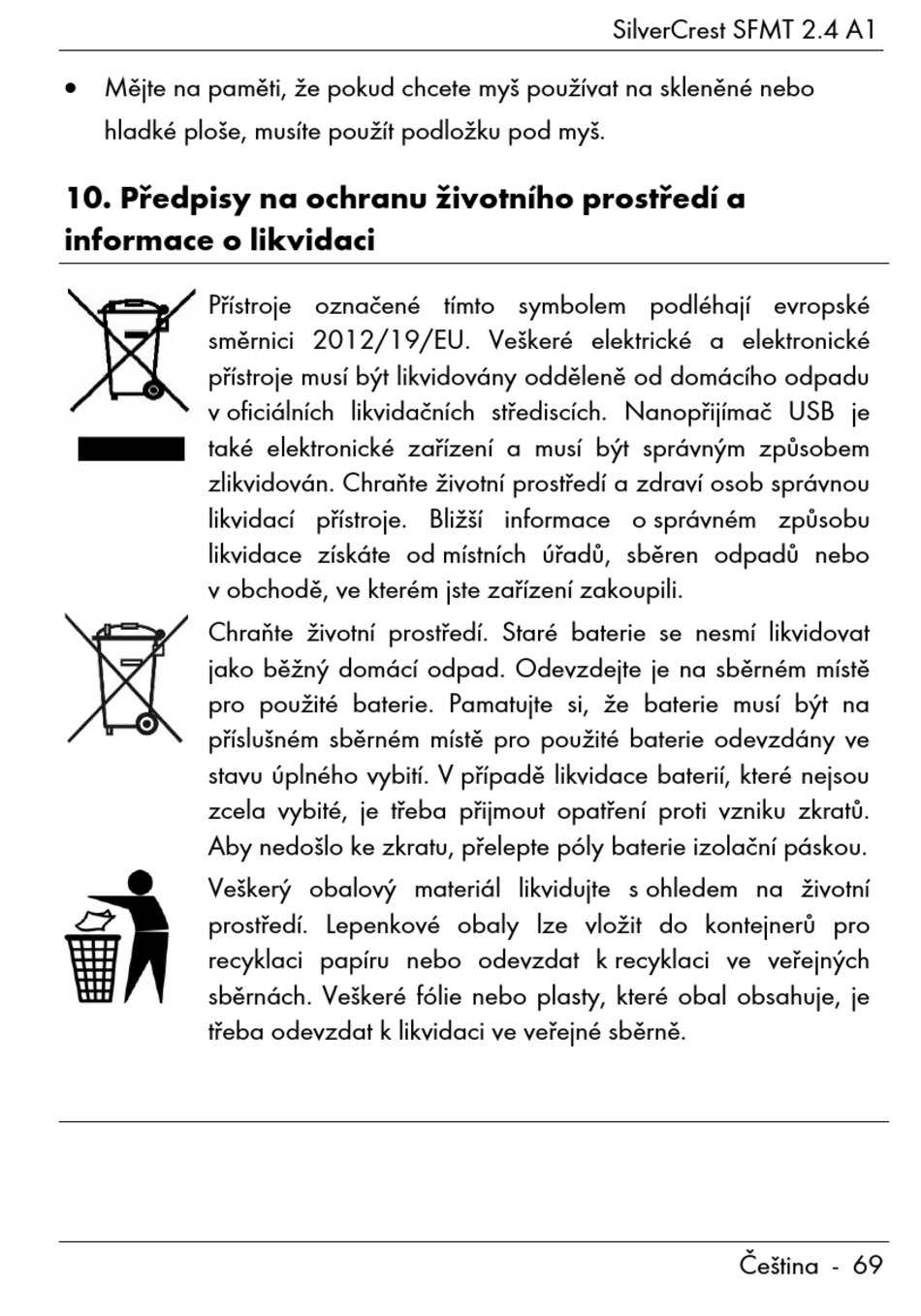 SilverCrest SFMT 2.4 A1

• Mějte na paměti, že pokud chcete myš používat na skleněné nebo hladké ploše, musíte použít podložku pod myš.

10. Předpisy na ochranu životního prostředí a informace o likvidaci

Přístroje označené tímto symbolem podléhají evropské směrnici 2012/19/EU. Veškeré elektrické a elektronické přístroje musí být likvidovány odděleně od domácího odpadu v oficiálních likvidačních střediscích. Nanopřijímač USB je také elektronické zařízení a musí být správným způsobem zlikvidován. Chraňte životní prostředí a zdraví osob správnou likvidací přístroje. Bližší informace o správném způsobu likvidace získáte od místních úřadů, sběren odpadů nebo v obchodě, ve kterém jste zařízení zakoupili.

Chraňte životní prostředí. Staré baterie se nesmí likvidovat jako běžný domácí odpad. Odevzdejte je na sběrném místě pro použité baterie. Pamatujte si, že baterie musí být na příslušném sběrném místě pro použité baterie odevzdány ve stavu úplného vybití. V případě likvidace baterií, které nejsou zcela vybité, je třeba přijmout opatření proti vzniku zkratů. Aby nedošlo ke zkratu, přelepte póly baterie izolační páskou.

Veškerý obalový materiál likvidujte s ohledem na životní prostředí. Lepenkové obaly lze vložit do kontejnerů pro recyklaci papíru nebo odevzdat k recyklaci ve veřejných sběrnách. Veškeré fólie nebo plasty, které obal obsahuje, je třeba odevzdat k likvidaci ve veřejné sběrně.

Čeština - 69